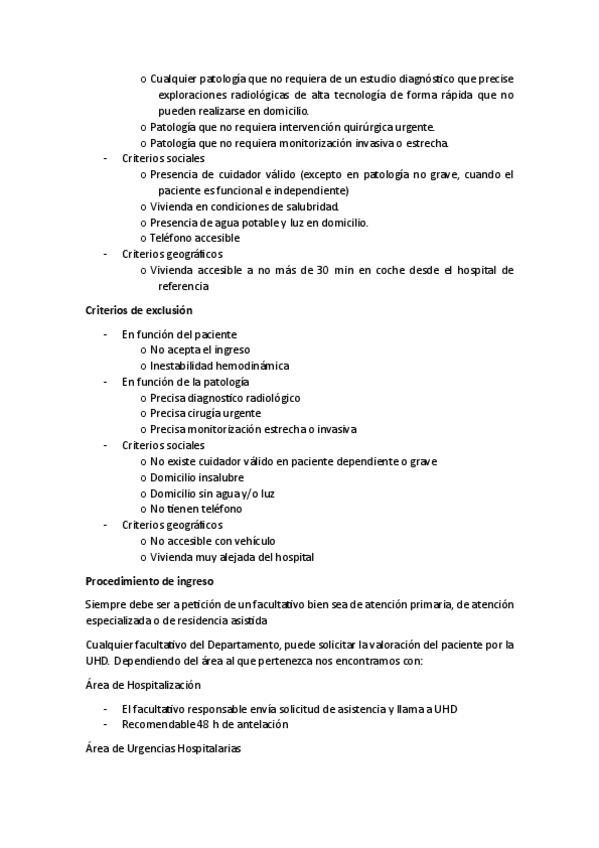 o Cualquier patología que no requiera de un estudio diagnóstico que precise exploraciones radiológicas de alta tecnología de forma rápida que no pueden realizarse en domicilio.
o Patología que no requiera intervención quirúrgica urgente.
o Patología que no requiera monitorización invasiva o estrecha.
- Criterios sociales
o Presencia de cuidador válido (excepto en patología no grave, cuando el paciente es funcional e independiente)
o Vivienda en condiciones de salubridad.
o Presencia de agua potable y luz en domicilio.
o Teléfono accesible
- Criterios geográficos
o Vivienda accesible a no más de 30 min en coche desde el hospital de referencia

Criterios de exclusión

- En función del paciente
o No acepta el ingreso
o Inestabilidad hemodinámica
- En función de la patología
o Precisa diagnostico radiológico
o Precisa cirugía urgente
o Precisa monitorización estrecha o invasiva
- Criterios sociales
o No existe cuidador válido en paciente dependiente o grave
o Domicilio insalubre
o Domicilio sin agua y/o luz
o No tienen teléfono
- Criterios geográficos
o No accesible con vehículo
o Vivienda muy alejada del hospital

Procedimiento de ingreso

Siempre debe ser a petición de un facultativo bien sea de atención primaria, de atención especializada o de residencia asistida

Cualquier facultativo del Departamento, puede solicitar la valoración del paciente por la UHD. Dependiendo del área al que pertenezca nos encontramos con:

Área de Hospitalización

- El facultativo responsable envía solicitud de asistencia y llama a UHD
- Recomendable 48 h de antelación

Área de Urgencias Hospitalarias